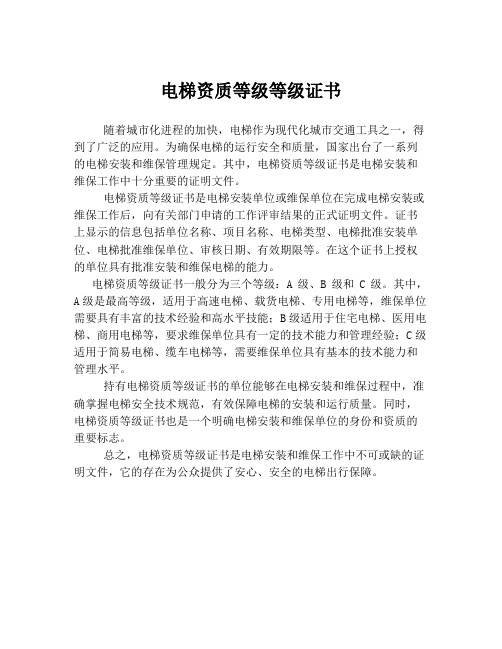 电梯资质等级等级证书

随着城市化进程的加快，电梯作为现代化城市交通工具之一，得到了广泛的应用。为确保电梯的运行安全和质量，国家出台了一系列的电梯安装和维保管理规定。其中，电梯资质等级证书是电梯安装和维保工作中十分重要的证明文件。

电梯资质等级证书是电梯安装单位或维保单位在完成电梯安装或维保工作后，向有关部门申请的工作评审结果的正式证明文件。证书上显示的信息包括单位名称、项目名称、电梯类型、电梯批准安装单位、电梯批准维保单位、审核日期、有效期限等。在这个证书上授权的单位具有批准安装和维保电梯的能力。

电梯资质等级证书一般分为三个等级：A 级、B 级和 C 级。其中，A 级是最高等级，适用于高速电梯、载货电梯、专用电梯等，维保单位需要具有丰富的技术经验和高水平技能；B 级适用于住宅电梯、医用电梯、商用电梯等，要求维保单位具有一定的技术能力和管理经验；C 级适用于简易电梯、缆车电梯等，需要维保单位具有基本的技术能力和管理水平。

持有电梯资质等级证书的单位能够在电梯安装和维保过程中，准确掌握电梯安全技术规范，有效保障电梯的安装和运行质量。同时，电梯资质等级证书也是一个明确电梯安装和维保单位的身份和资质的重要标志。

总之，电梯资质等级证书是电梯安装和维保工作中不可或缺的证明文件，它的存在为公众提供了安心、安全的电梯出行保障。